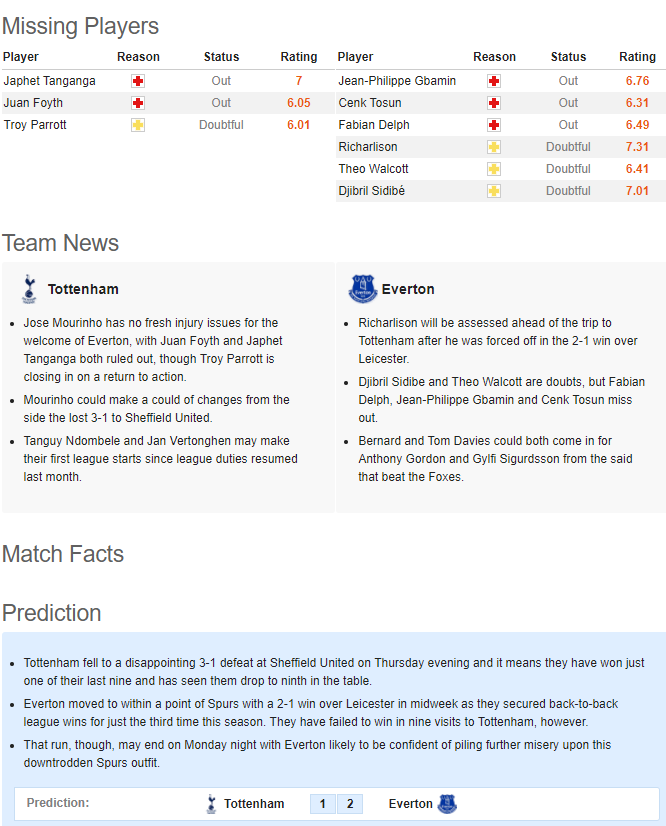 Missing Players

| Player | Reason | Status | Rating |
|---|---|---|---|
| Japhet Tanganga | | Out | 7 |
| Juan Foyth | | Out | 6.05 |
| Troy Parrott | | Doubtful | 6.01 |

| Player | Reason | Status | Rating |
|---|---|---|---|
| Jean-Philippe Gbamin | | Out | 6.76 |
| Cenk Tosun | | Out | 6.31 |
| Fabian Delph | | Out | 6.49 |
| Richarlison | | Doubtful | 7.31 |
| Theo Walcott | | Doubtful | 6.41 |
| Djibril Sidibé | | Doubtful | 7.01 |

Team News

Tottenham

- Jose Mourinho has no fresh injury issues for the welcome of Everton, with Juan Foyth and Japhet Tanganga both ruled out, though Troy Parrott is closing in on a return to action.
- Mourinho could make a could of changes from the side the lost 3-1 to Sheffield United.
- Tanguy Ndombele and Jan Vertonghen may make their first league starts since league duties resumed last month.

Everton

- Richarlison will be assessed ahead of the trip to Tottenham after he was forced off in the 2-1 win over Leicester.
- Djibril Sidibe and Theo Walcott are doubts, but Fabian Delph, Jean-Philippe Gbamin and Cenk Tosun miss out.
- Bernard and Tom Davies could both come in for Anthony Gordon and Gylfi Sigurdsson from the said that beat the Foxes.

Match Facts

Prediction

- Tottenham fell to a disappointing 3-1 defeat at Sheffield United on Thursday evening and it means they have won just one of their last nine and has seen them drop to ninth in the table.
- Everton moved to within a point of Spurs with a 2-1 win over Leicester in midweek as they secured back-to-back league wins for just the third time this season. They have failed to win in nine visits to Tottenham, however.
- That run, though, may end on Monday night with Everton likely to be confident of piling further misery upon this downtrodden Spurs outfit.

Prediction: Tottenham 1 2 Everton